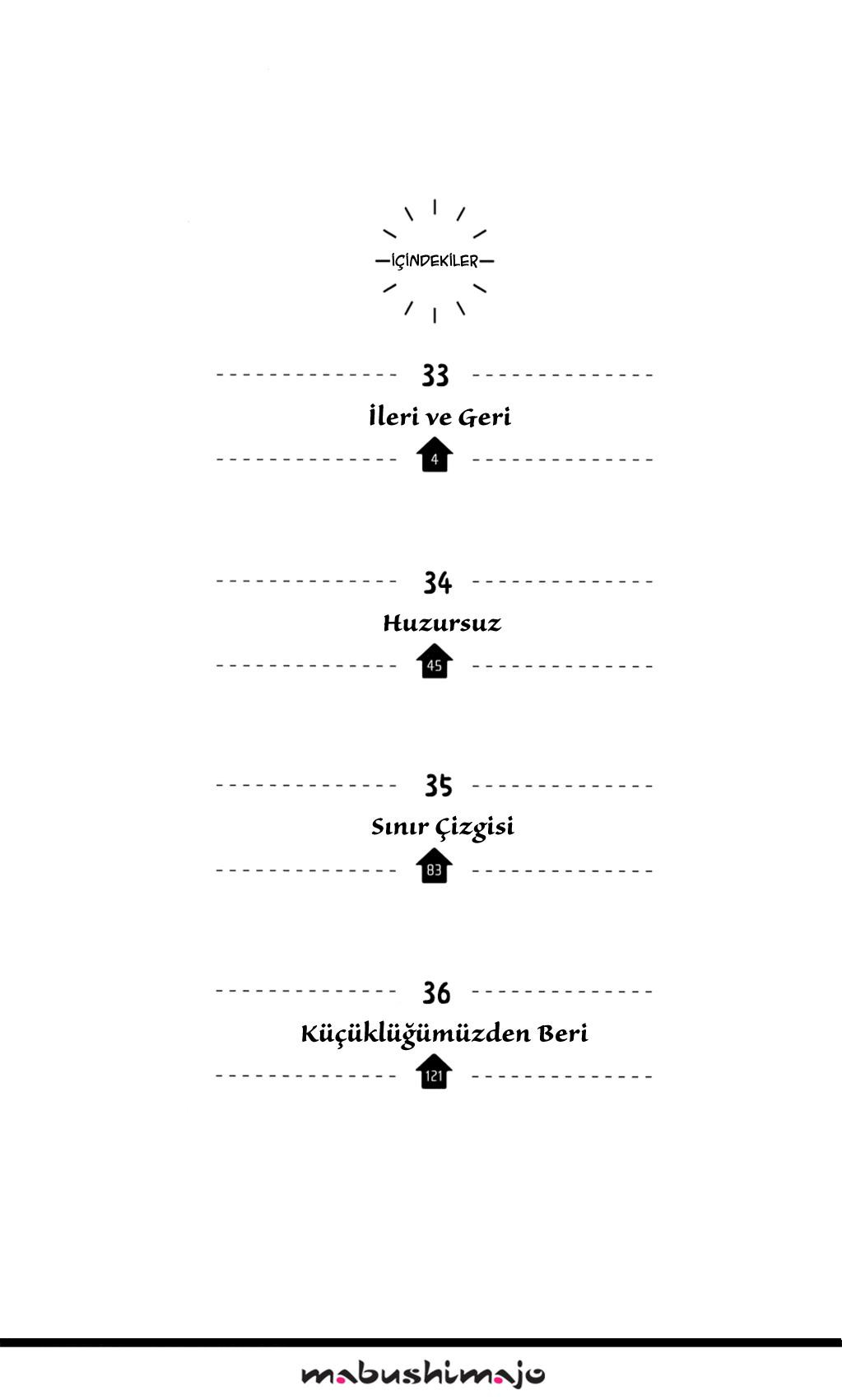 İÇİNDEKİLER

33
İleri ve Geri
4

34
Huzursuz
45

35
Sınır Çizgisi
83

36
Küçüklüğümüzden Beri
121

mabushimajo